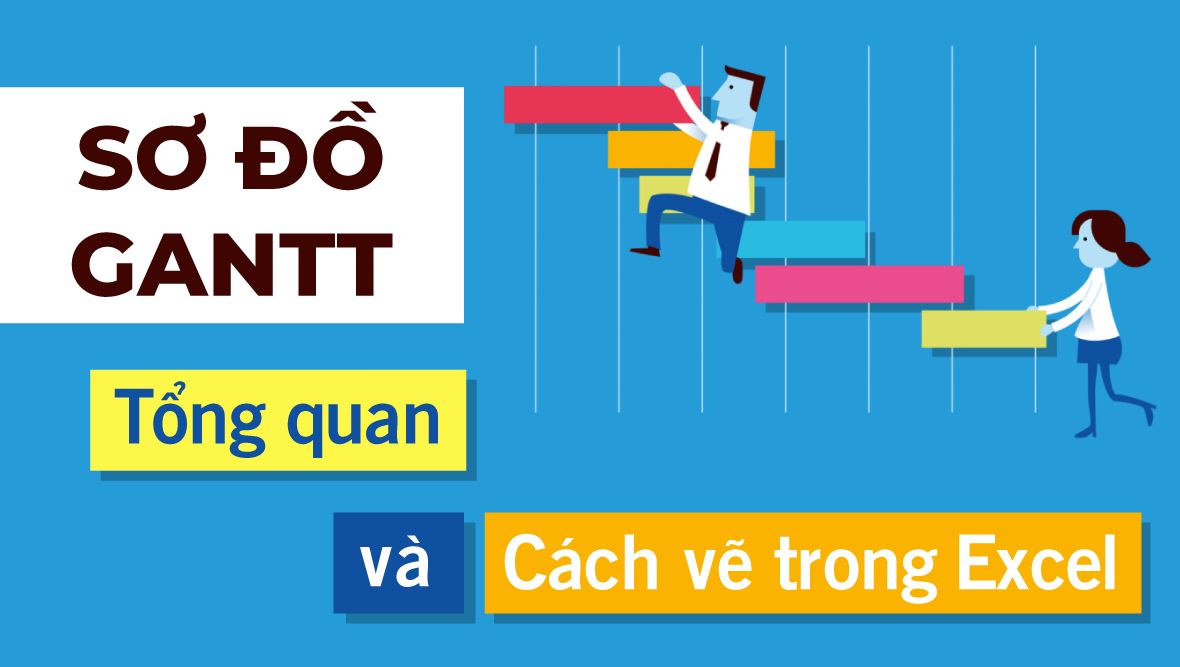 SƠ ĐỒ GANTT

Tổng quan

và

Cách vẽ trong Excel